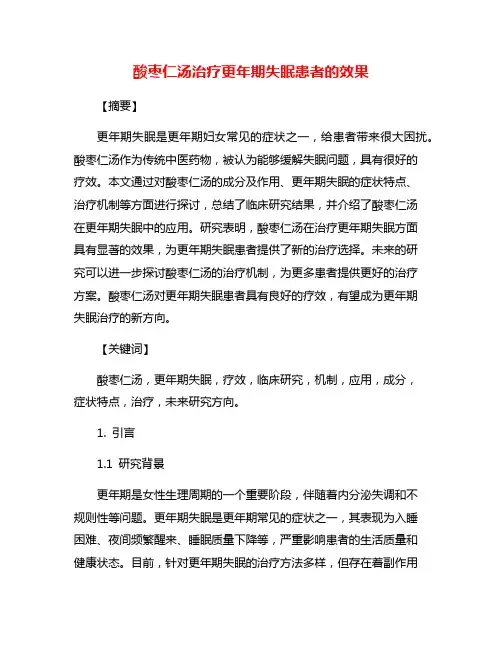 酸枣仁汤治疗更年期失眠患者的效果

【摘要】

更年期失眠是更年期妇女常见的症状之一，给患者带来很大困扰。酸枣仁汤作为传统中医药物，被认为能够缓解失眠问题，具有很好的疗效。本文通过对酸枣仁汤的成分及作用、更年期失眠的症状特点、治疗机制等方面进行探讨，总结了临床研究结果，并介绍了酸枣仁汤在更年期失眠中的应用。研究表明，酸枣仁汤在治疗更年期失眠方面具有显著的效果，为更年期失眠患者提供了新的治疗选择。未来的研究可以进一步探讨酸枣仁汤的治疗机制，为更多患者提供更好的治疗方案。酸枣仁汤对更年期失眠患者具有良好的疗效，有望成为更年期失眠治疗的新方向。

【关键词】

酸枣仁汤，更年期失眠，疗效，临床研究，机制，应用，成分，症状特点，治疗，未来研究方向。

1. 引言

1.1 研究背景

更年期是女性生理周期的一个重要阶段，伴随着内分泌失调和不规则性等问题。更年期失眠是更年期常见的症状之一，其表现为入睡困难、夜间频繁醒来、睡眠质量下降等，严重影响患者的生活质量和健康状态。目前，针对更年期失眠的治疗方法多样，但存在着副作用